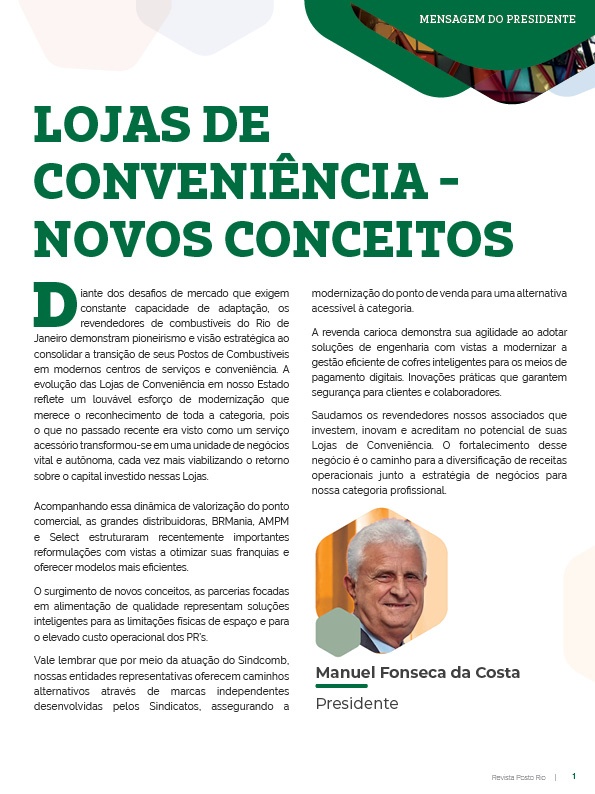 MENSAGEM DO PRESIDENTE

LOJAS DE CONVENIÊNCIA - NOVOS CONCEITOS

Diante dos desafios de mercado que exigem constante capacidade de adaptação, os revendedores de combustíveis do Rio de Janeiro demonstram pioneirismo e visão estratégica ao consolidar a transição de seus Postos de Combustíveis em modernos centros de serviços e conveniência. A evolução das Lojas de Conveniência em nosso Estado reflete um louvável esforço de modernização que merece o reconhecimento de toda a categoria, pois o que no passado recente era visto como um serviço acessório transformou-se em uma unidade de negócios vital e autônoma, cada vez mais viabilizando o retorno sobre o capital investido nessas Lojas.

Acompanhando essa dinâmica de valorização do ponto comercial, as grandes distribuidoras, BRMania, AMPM e Select estruturaram recentemente importantes reformulações com vistas a otimizar suas franquias e oferecer modelos mais eficientes.

O surgimento de novos conceitos, as parcerias focadas em alimentação de qualidade representam soluções inteligentes para as limitações físicas de espaço e para o elevado custo operacional dos PR's.

Vale lembrar que por meio da atuação do Sindcomb, nossas entidades representativas oferecem caminhos alternativos através de marcas independentes desenvolvidas pelos Sindicatos, assegurando a modernização do ponto de venda para uma alternativa acessível à categoria.

A revenda carioca demonstra sua agilidade ao adotar soluções de engenharia com vistas a modernizar a gestão eficiente de cofres inteligentes para os meios de pagamento digitais. Inovações práticas que garantem segurança para clientes e colaboradores.

Saudamos os revendedores nossos associados que investem, inovam e acreditam no potencial de suas Lojas de Conveniência. O fortalecimento desse negócio é o caminho para a diversificação de receitas operacionais junto a estratégia de negócios para nossa categoria profissional.

Manuel Fonseca da Costa
Presidente

Revista Posto Rio | 1